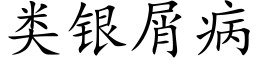 类银屑病